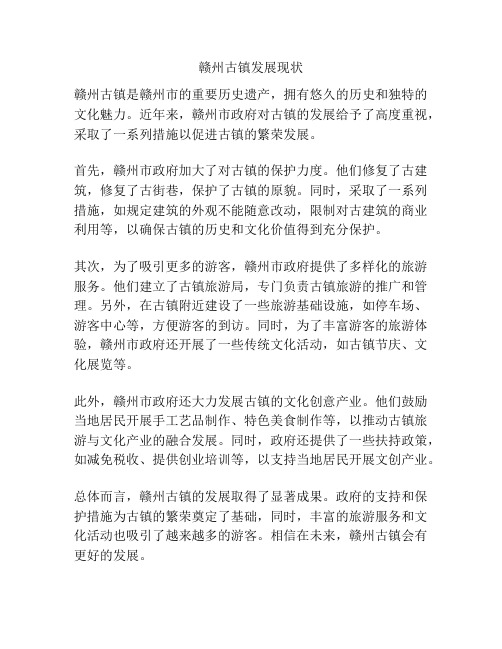 赣州古镇发展现状

赣州古镇是赣州市的重要历史遗产，拥有悠久的历史和独特的文化魅力。近年来，赣州市政府对古镇的发展给予了高度重视，采取了一系列措施以促进古镇的繁荣发展。

首先，赣州市政府加大了对古镇的保护力度。他们修复了古建筑，修复了古街巷，保护了古镇的原貌。同时，采取了一系列措施，如规定建筑的外观不能随意改动，限制对古建筑的商业利用等，以确保古镇的历史和文化价值得到充分保护。

其次，为了吸引更多的游客，赣州市政府提供了多样化的旅游服务。他们建立了古镇旅游局，专门负责古镇旅游的推广和管理。另外，在古镇附近建设了一些旅游基础设施，如停车场、游客中心等，方便游客的到访。同时，为了丰富游客的旅游体验，赣州市政府还开展了一些传统文化活动，如古镇节庆、文化展览等。

此外，赣州市政府还大力发展古镇的文化创意产业。他们鼓励当地居民开展手工艺品制作、特色美食制作等，以推动古镇旅游与文化产业的融合发展。同时，政府还提供了一些扶持政策，如减免税收、提供创业培训等，以支持当地居民开展文创产业。

总体而言，赣州古镇的发展取得了显著成果。政府的支持和保护措施为古镇的繁荣奠定了基础，同时，丰富的旅游服务和文化活动也吸引了越来越多的游客。相信在未来，赣州古镇会有更好的发展。